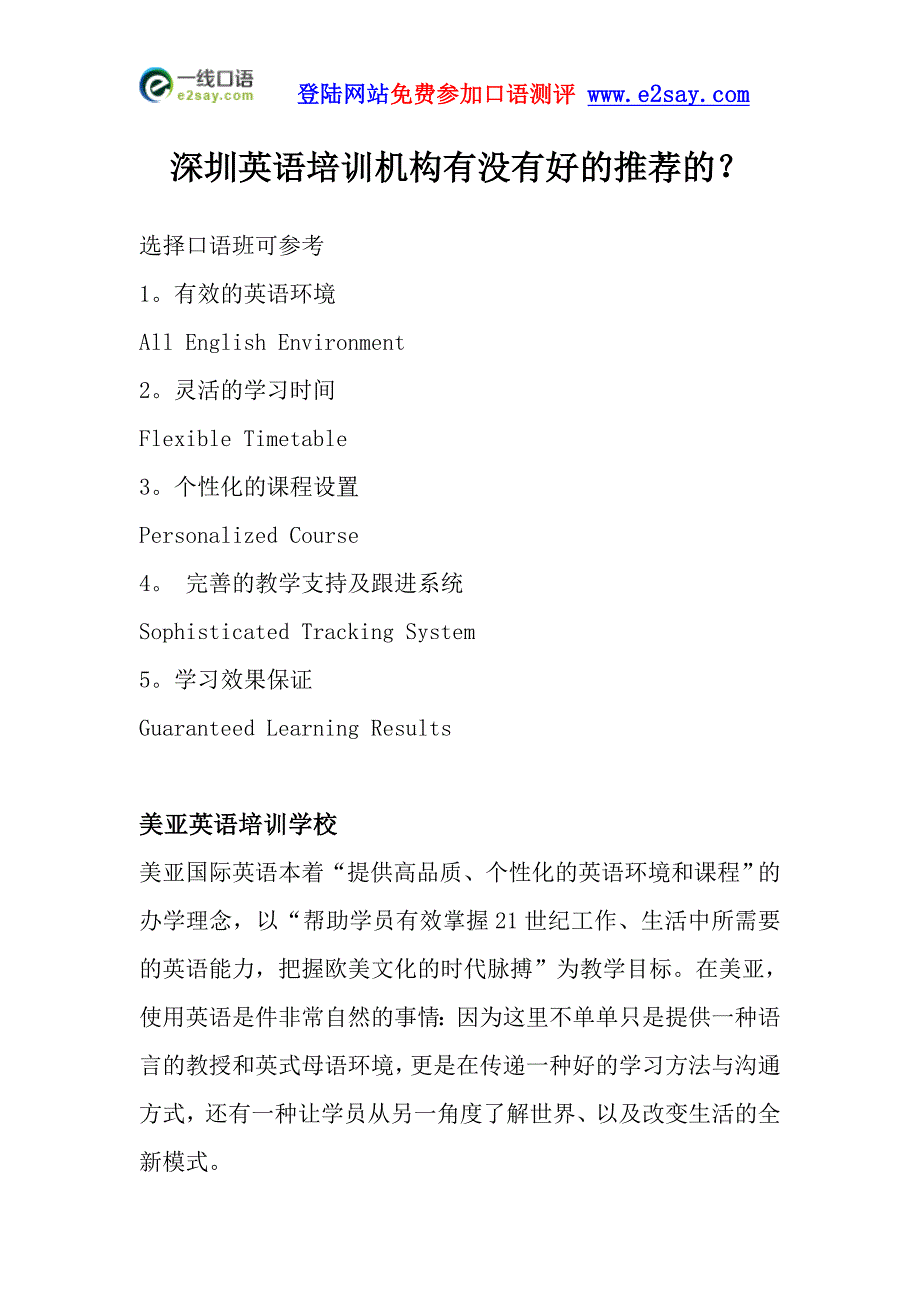 一线口语
e2say.com

登陆网站免费参加口语测评 www.e2say.com

深圳英语培训机构有没有好的推荐的？

选择口语班可参考

1。有效的英语环境

All English Environment

2。灵活的学习时间

Flexible Timetable

3。个性化的课程设置

Personalized Course

4。 完善的教学支持及跟进系统

Sophisticated Tracking System

5。学习效果保证

Guaranteed Learning Results

美亚英语培训学校

美亚国际英语本着“提供高品质、个性化的英语环境和课程”的办学理念，以“帮助学员有效掌握21世纪工作、生活中所需要的英语能力，把握欧美文化的时代脉搏”为教学目标。在美亚，使用英语是件非常自然的事情：因为这里不单单只是提供一种语言的教授和英式母语环境，更是在传递一种好的学习方法与沟通方式，还有一种让学员从另一角度了解世界、以及改变生活的全新模式。